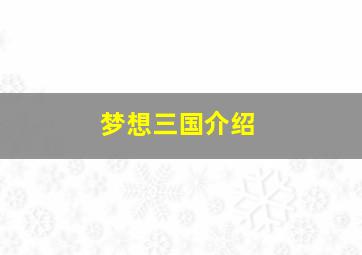 梦想三国介绍